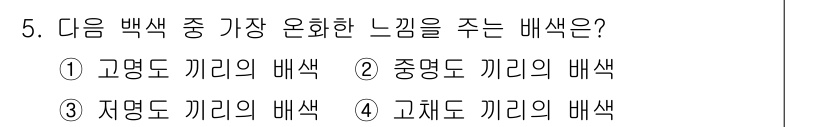 5. 다음 백색 중 가장 온화한 느낌을 주는 배색은?
① 고명도 끼리의 배색 ② 중명도 끼리의 배색
③ 저명도 끼리의 배색 ④ 고채도 끼리의 배색